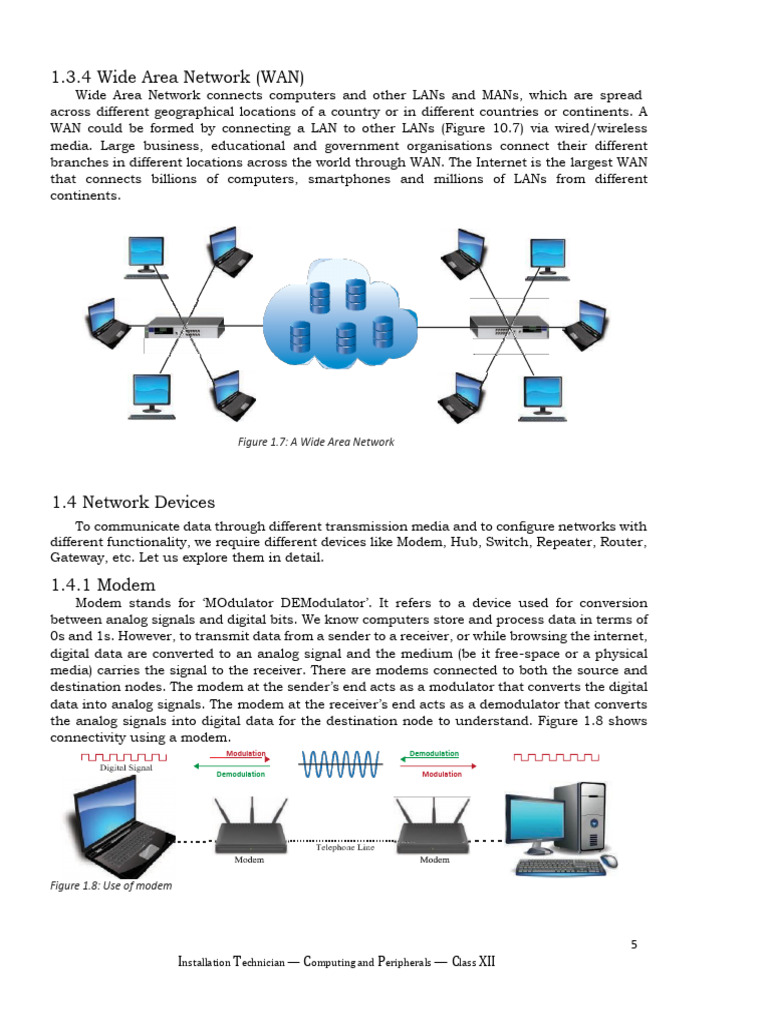 1.3.4 Wide Area Network (WAN)

Wide Area Network connects computers and other LANs and MANs, which are spread across different geographical locations of a country or in different countries or continents. A WAN could be formed by connecting a LAN to other LANs (Figure 10.7) via wired/wireless media. Large business, educational and government organisations connect their different branches in different locations across the world through WAN. The Internet is the largest WAN that connects billions of computers, smartphones and millions of LANs from different continents.

Figure 1.7: A Wide Area Network

1.4 Network Devices

To communicate data through different transmission media and to configure networks with different functionality, we require different devices like Modem, Hub, Switch, Repeater, Router, Gateway, etc. Let us explore them in detail.

1.4.1 Modem

Modem stands for 'MOdulator DEModulator'. It refers to a device used for conversion between analog signals and digital bits. We know computers store and process data in terms of 0s and 1s. However, to transmit data from a sender to a receiver, or while browsing the internet, digital data are converted to an analog signal and the medium (be it free-space or a physical media) carries the signal to the receiver. There are modems connected to both the source and destination nodes. The modem at the sender's end acts as a modulator that converts the digital data into analog signals. The modem at the receiver's end acts as a demodulator that converts the analog signals into digital data for the destination node to understand. Figure 1.8 shows connectivity using a modem.

Digital Signal
Modulation
Demodulation
Demodulation
Modulation
Modem
Telephone Line
Modem

Figure 1.8: Use of modem

5

Installation Technician — Computing and Peripherals — Class XII